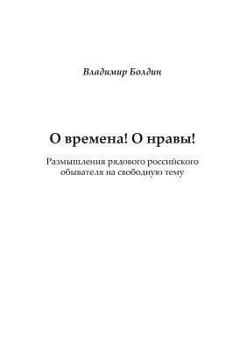 Владимир Болдин

О времена! О нравы!

Размышления рядового российского обывателя на свободную тему